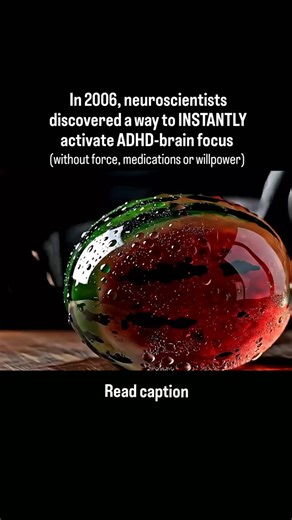 In 2006, neuroscientists discovered a way to INSTANTLY activate ADHD-brain focus
(without force, medications or willpower)

Read caption